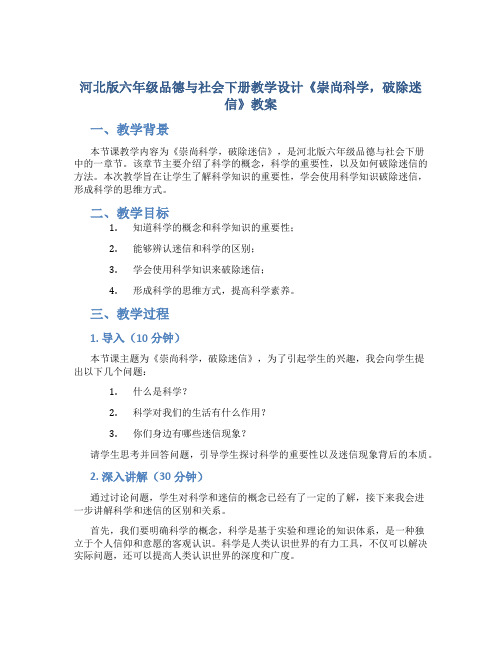 河北版六年级品德与社会下册教学设计《崇尚科学，破除迷信》教案

一、教学背景

本节课教学内容为《崇尚科学，破除迷信》，是河北版六年级品德与社会下册中的一章节。该章节主要介绍了科学的概念，科学的重要性，以及如何破除迷信的方法。本次教学旨在让学生了解科学知识的重要性，学会使用科学知识破除迷信，形成科学的思维方式。

二、教学目标

1. 知道科学的概念和科学知识的重要性；
2. 能够辨认迷信和科学的区别；
3. 学会使用科学知识来破除迷信；
4. 形成科学的思维方式，提高科学素养。

三、教学过程

1. 导入（10 分钟）

本节课主题为《崇尚科学，破除迷信》，为了引起学生的兴趣，我会向学生提出以下几个问题：

1. 什么是科学？
2. 科学对我们的生活有什么作用？
3. 你们身边有哪些迷信现象？

请学生思考并回答问题，引导学生探讨科学的重要性以及迷信现象背后的本质。

2. 深入讲解（30 分钟）

通过讨论问题，学生对科学和迷信的概念已经有了一定的了解，接下来我会进一步讲解科学和迷信的区别和关系。

首先，我们要明确科学的概念，科学是基于实验和理论的知识体系，是一种独立于个人信仰和意愿的客观认识。科学是人类认识世界的有力工具，不仅可以解决实际问题，还可以提高人类认识世界的深度和广度。